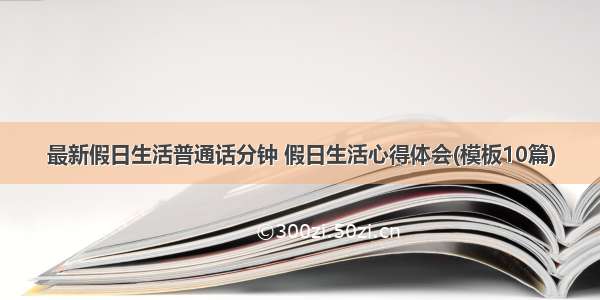 最新假日生活普通话分钟 假日生活心得体会(模板10篇)

©300zi.50zi.cn